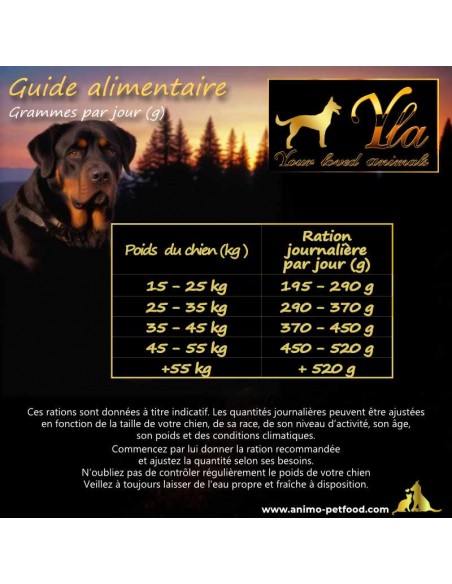 Guide alimentaire
Grammes par jour (g)

Yla
Your loved animals

| Poids du chien (kg) | Ration journalière par jour (g) |
|---|---|
| 15 - 25 kg | 195 - 290 g |
| 25 - 35 kg | 290 - 370 g |
| 35 - 45 kg | 370 - 450 g |
| 45 - 55 kg | 450 - 520 g |
| +55 kg | + 520 g |

Ces rations sont données à titre indicatif. Les quantités journalières peuvent être ajustées en fonction de la taille de votre chien, de sa race, de son niveau d'activité, son âge, son poids et des conditions climatiques.
Commencez par lui donner la ration recommandée et ajustez la quantité selon ses besoins.
N'oubliez pas de contrôler régulièrement le poids de votre chien
Veillez à toujours laisser de l'eau propre et fraîche à disposition.

www.animo-petfood.com